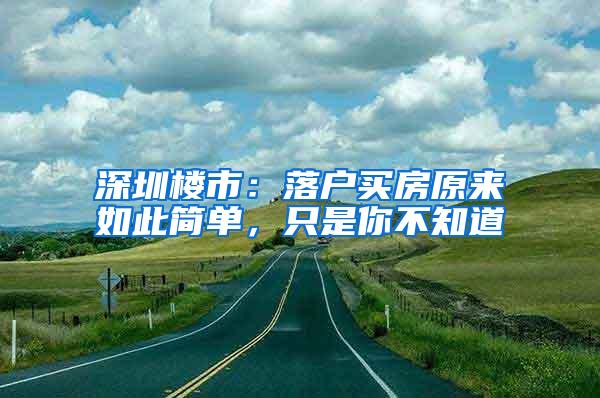 深圳楼市：落户买房原来如此简单，只是你不知道